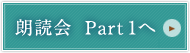 朗読会　Part 1へ